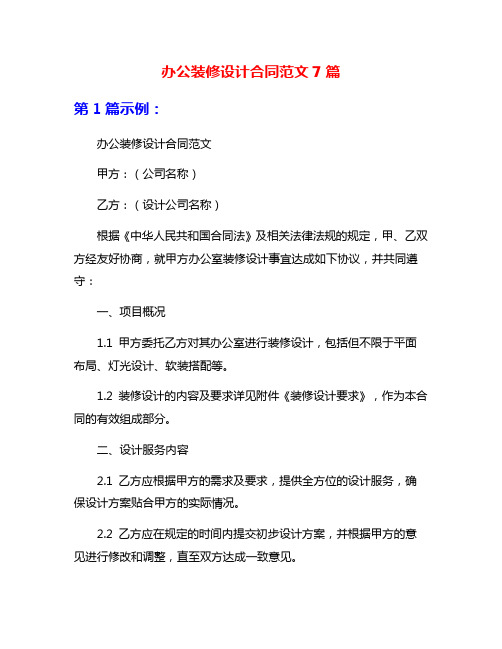 办公装修设计合同范文 7 篇

第 1 篇示例：

办公装修设计合同范文

甲方：（公司名称）

乙方：（设计公司名称）

根据《中华人民共和国合同法》及相关法律法规的规定，甲、乙双方经友好协商，就甲方办公室装修设计事宜达成如下协议，并共同遵守：

一、项目概况

1.1 甲方委托乙方对其办公室进行装修设计，包括但不限于平面布局、灯光设计、软装搭配等。

1.2 装修设计的内容及要求详见附件《装修设计要求》，作为本合同的有效组成部分。

二、设计服务内容

2.1 乙方应根据甲方的需求及要求，提供全方位的设计服务，确保设计方案贴合甲方的实际情况。

2.2 乙方应在规定的时间内提交初步设计方案，并根据甲方的意见进行修改和调整，直至双方达成一致意见。